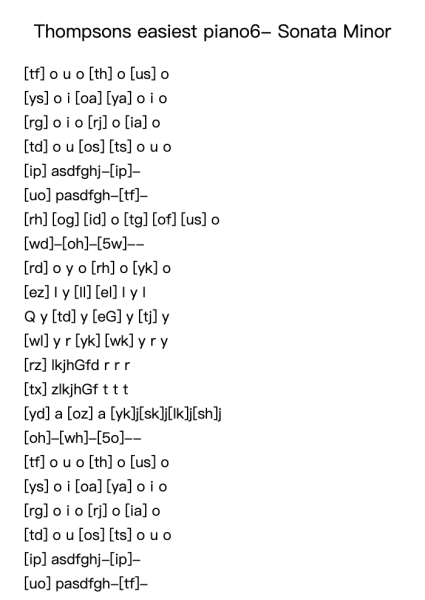 Thompsons easiest piano6– Sonata Minor

[tf] o u o [th] o [us] o
[ys] o i [oa] [ya] o i o
[rg] o i o [rj] o [ia] o
[td] o u [os] [ts] o u o
[ip] asdfghj–[ip]–
[uo] pasdfgh–[tf]–
[rh] [og] [id] o [tg] [of] [us] o
[wd]–[oh]–[5w]––
[rd] o y o [rh] o [yk] o
[ez] l y [ll] [el] l y l
Q y [td] y [eG] y [tj] y
[wl] y r [yk] [wk] y r y
[rz] lkjhGfd r r r
[tx] zlkjhGf t t t
[yd] a [oz] a [yk]j[sk]j[lk]j[sh]j
[oh]–[wh]–[5o]––
[tf] o u o [th] o [us] o
[ys] o i [oa] [ya] o i o
[rg] o i o [rj] o [ia] o
[td] o u [os] [ts] o u o
[ip] asdfghj–[ip]–
[uo] pasdfgh–[tf]–